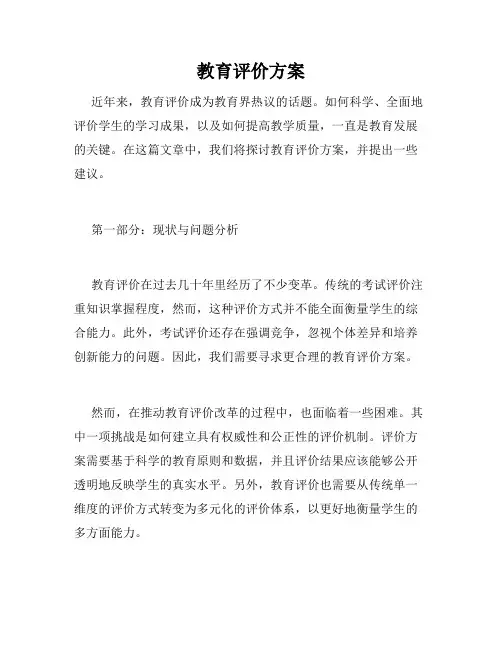 教育评价方案

近年来，教育评价成为教育界热议的话题。如何科学、全面地评价学生的学习成果，以及如何提高教学质量，一直是教育发展的关键。在这篇文章中，我们将探讨教育评价方案，并提出一些建议。

第一部分：现状与问题分析

教育评价在过去几十年里经历了不少变革。传统的考试评价注重知识掌握程度，然而，这种评价方式并不能全面衡量学生的综合能力。此外，考试评价还存在强调竞争，忽视个体差异和培养创新能力的问题。因此，我们需要寻求更合理的教育评价方案。

然而，在推动教育评价改革的过程中，也面临着一些困难。其中一项挑战是如何建立具有权威性和公正性的评价机制。评价方案需要基于科学的教育原则和数据，并且评价结果应该能够公开透明地反映学生的真实水平。另外，教育评价也需要从传统单一维度的评价方式转变为多元化的评价体系，以更好地衡量学生的多方面能力。